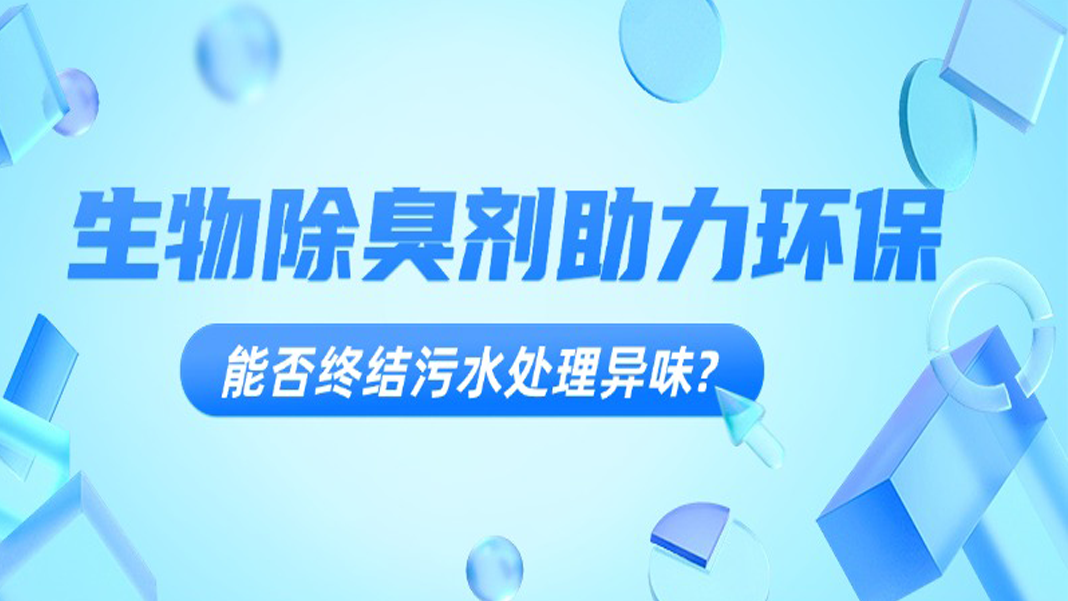 生物除臭剂助力环保

能否终结污水处理异味?